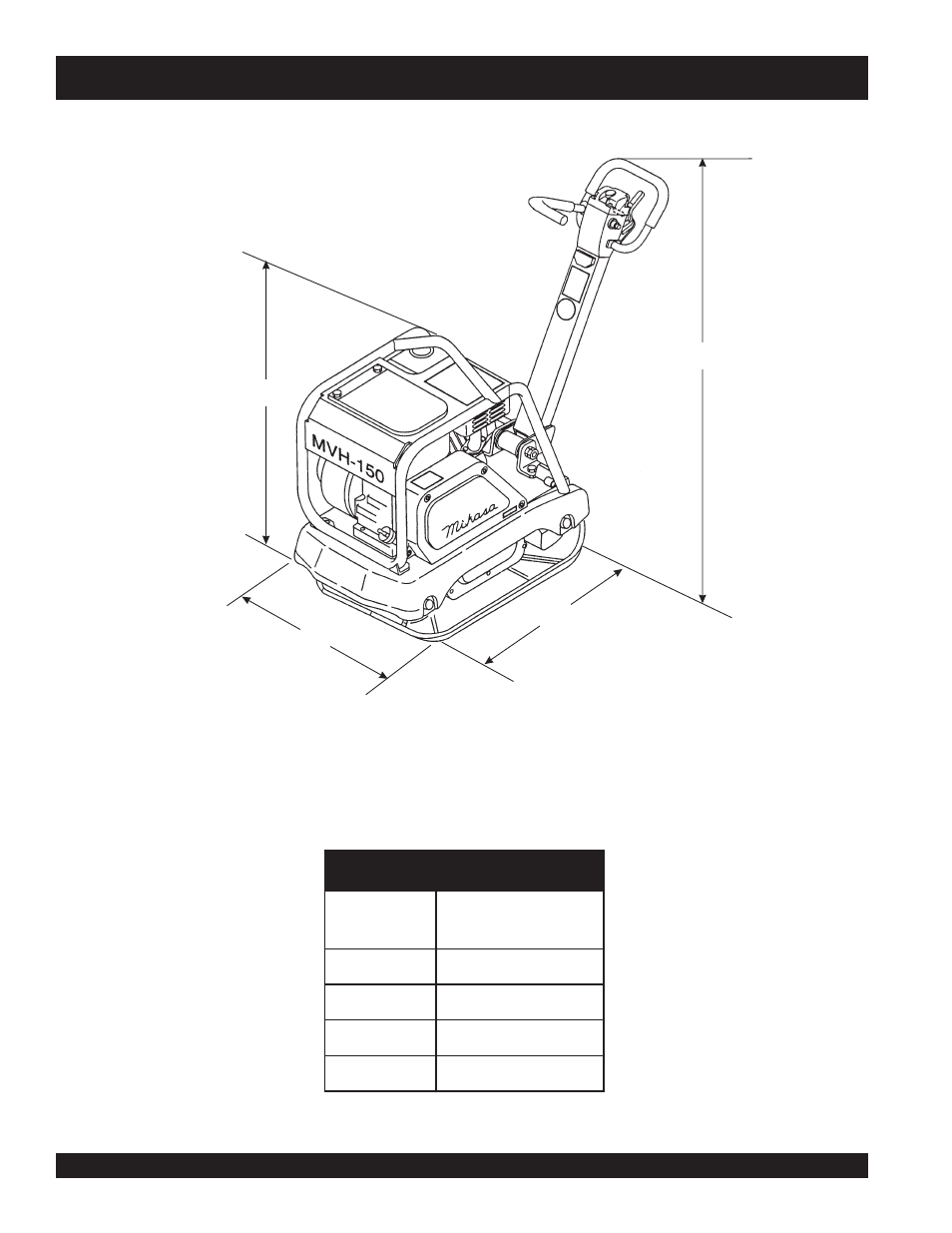 MVH-150

Mikasa